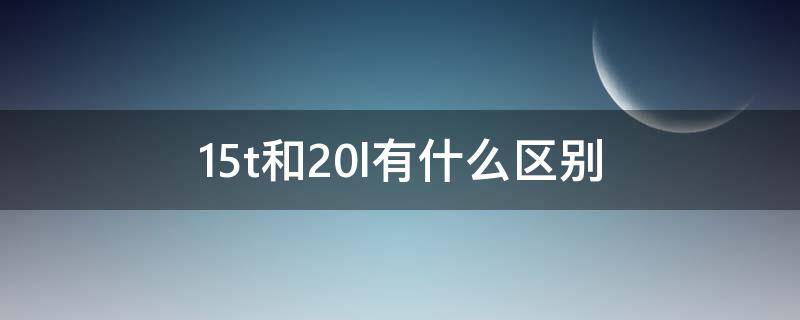 15t和20l有什么区别